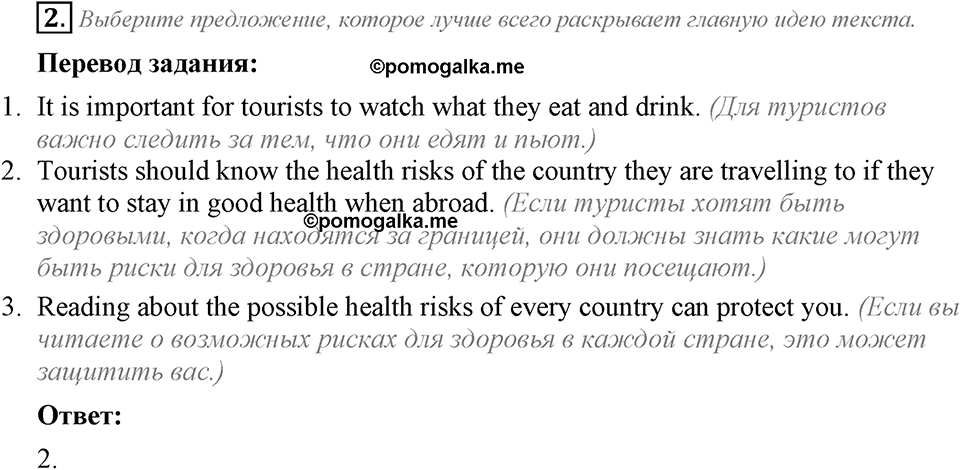 2. Выберите предложение, которое лучше всего раскрывает главную идею текста.

Перевод задания: ©pomogalka.me

1. It is important for tourists to watch what they eat and drink. (Для туристов важно следить за тем, что они едят и пьют.)
2. Tourists should know the health risks of the country they are travelling to if they want to stay in good health when abroad. (Если туристы хотят быть здоровыми, когда находятся за границей, они должны знать какие могут быть риски для здоровья в стране, которую они посещают.) ©pomogalka.me
3. Reading about the possible health risks of every country can protect you. (Если вы читаете о возможных рисках для здоровья в каждой стране, это может защитить вас.)

Ответ:
2.